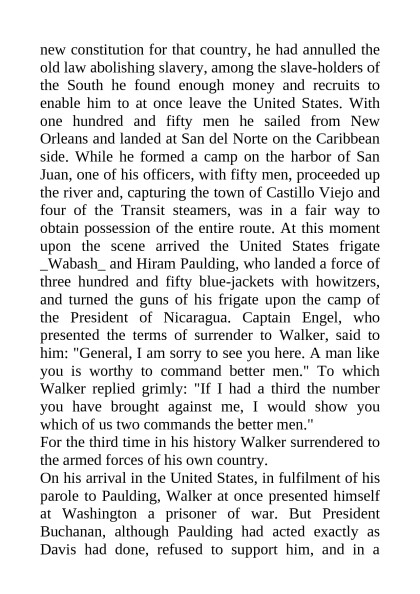 new constitution for that country, he had annulled the old law abolishing slavery, among the slave-holders of the South he found enough money and recruits to enable him to at once leave the United States. With one hundred and fifty men he sailed from New Orleans and landed at San del Norte on the Caribbean side. While he formed a camp on the harbor of San Juan, one of his officers, with fifty men, proceeded up the river and, capturing the town of Castillo Viejo and four of the Transit steamers, was in a fair way to obtain possession of the entire route. At this moment upon the scene arrived the United States frigate _Wabash_ and Hiram Paulding, who landed a force of three hundred and fifty blue-jackets with howitzers, and turned the guns of his frigate upon the camp of the President of Nicaragua. Captain Engel, who presented the terms of surrender to Walker, said to him: "General, I am sorry to see you here. A man like you is worthy to command better men." To which Walker replied grimly: "If I had a third the number you have brought against me, I would show you which of us two commands the better men."
For the third time in his history Walker surrendered to the armed forces of his own country.
On his arrival in the United States, in fulfilment of his parole to Paulding, Walker at once presented himself at Washington a prisoner of war. But President Buchanan, although Paulding had acted exactly as Davis had done, refused to support him, and in a